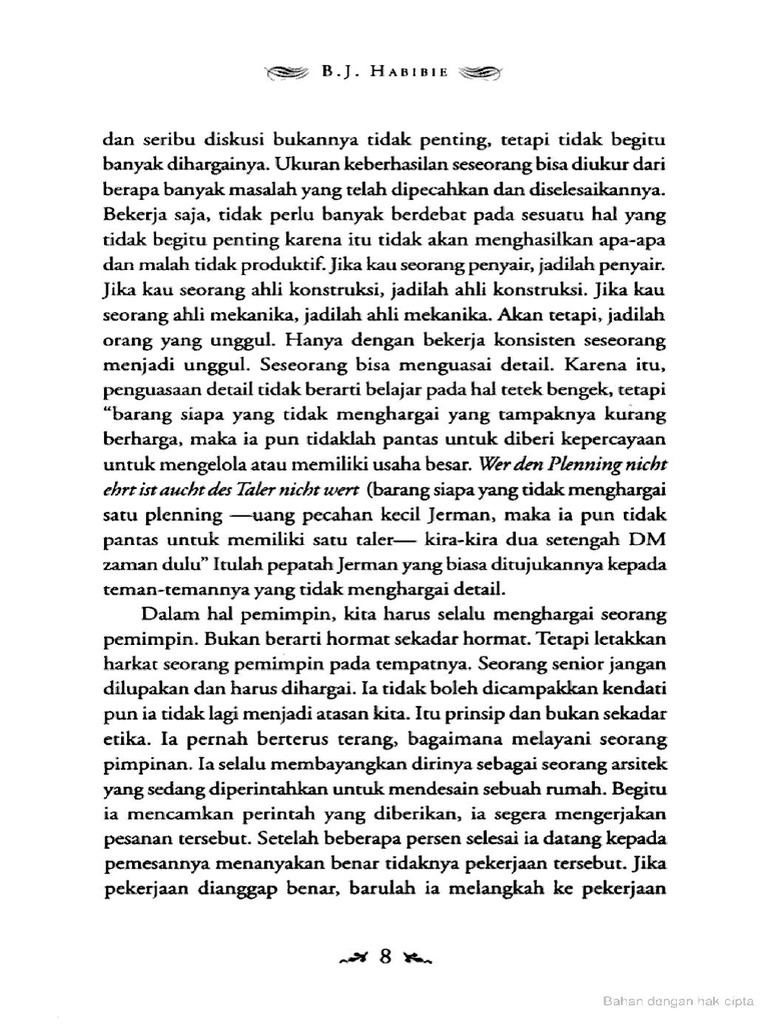 B.J. HABIBIE

dan seribu diskusi bukannya tidak penting, tetapi tidak begitu banyak dihargainya. Ukuran keberhasilan seseorang bisa diukur dari berapa banyak masalah yang telah dipecahkan dan diselesaikannya. Bekerja saja, tidak perlu banyak berdebat pada sesuatu hal yang tidak begitu penting karena itu tidak akan menghasilkan apa-apa dan malah tidak produktif. Jika kau seorang penyair, jadilah penyair. Jika kau seorang ahli konstruksi, jadilah ahli konstruksi. Jika kau seorang ahli mekanika, jadilah ahli mekanika. Akan tetapi, jadilah orang yang unggul. Hanya dengan bekerja konsisten seseorang menjadi unggul. Seseorang bisa menguasai detail. Karena itu, penguasaan detail tidak berarti belajar pada hal tetek bengek, tetapi "barang siapa yang tidak menghargai yang tampaknya kurang berharga, maka ia pun tidaklah pantas untuk diberi kepercayaan untuk mengelola atau memiliki usaha besar. Wer den Plenning nicht ehrt ist aucht des Taler nicht wert (barang siapa yang tidak menghargai satu plenning —uang pecahan kecil Jerman, maka ia pun tidak pantas untuk memiliki satu taler— kira-kira dua setengah DM zaman dulu" Itulah pepatah Jerman yang biasa ditujukannya kepada teman-temannya yang tidak menghargai detail.

Dalam hal pemimpin, kita harus selalu menghargai seorang pemimpin. Bukan berarti hormat sekadar hormat. Tetapi letakkan harkat seorang pemimpin pada tempatnya. Seorang senior jangan dilupakan dan harus dihargai. Ia tidak boleh dicampakkan kendati pun ia tidak lagi menjadi atasan kita. Itu prinsip dan bukan sekadar etika. Ia pernah berterus terang, bagaimana melayani seorang pimpinan. Ia selalu membayangkan dirinya sebagai seorang arsitek yang sedang diperintahkan untuk mendesain sebuah rumah. Begitu ia mencamkan perintah yang diberikan, ia segera mengerjakan pesanan tersebut. Setelah beberapa persen selesai ia datang kepada pemesannya menanyakan benar tidaknya pekerjaan tersebut. Jika pekerjaan dianggap benar, barulah ia melangkah ke pekerjaan

8

Bahan dengan hak cipta